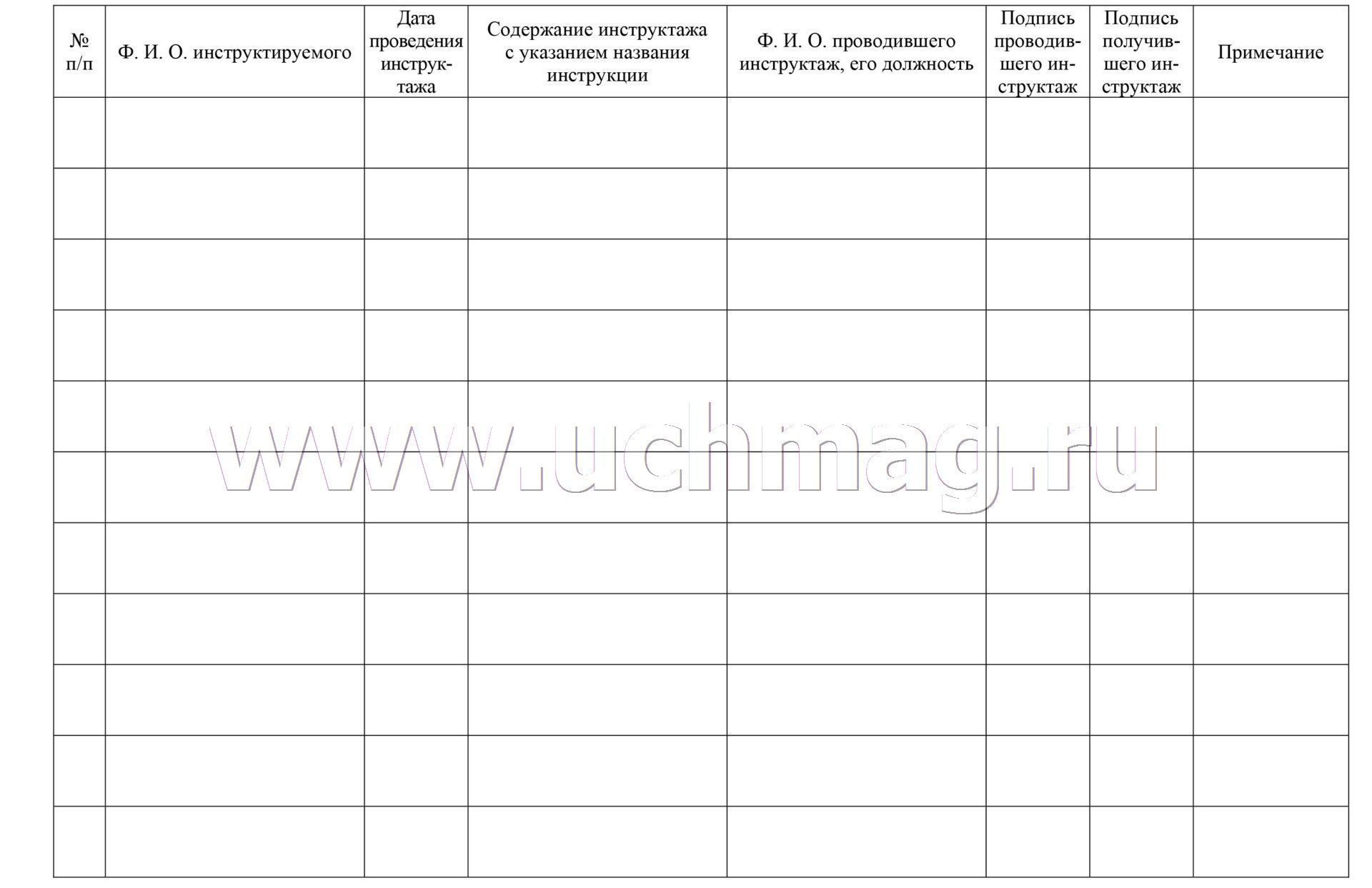 | № п/п | Ф. И. О. инструктируемого | Дата проведения инструктажа | Содержание инструктажа с указанием названия инструкции | Ф. И. О. проводившего инструктаж, его должность | Подпись проводившего инструктаж | Подпись получившего инструктаж | Примечание |
|---|---|---|---|---|---|---|---|
| | | | | | | | |
| | | | | | | | |
| | | | | | | | |
| | | | | | | | |
| | | | | | | | |
| | | | | | | | |
| | | | | | | | |
| | | | | | | | |
| | | | | | | | |
| | | | | | | | |
| | | | | | | | |

www.uchmag.ru